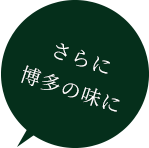 さらに
博多の味に